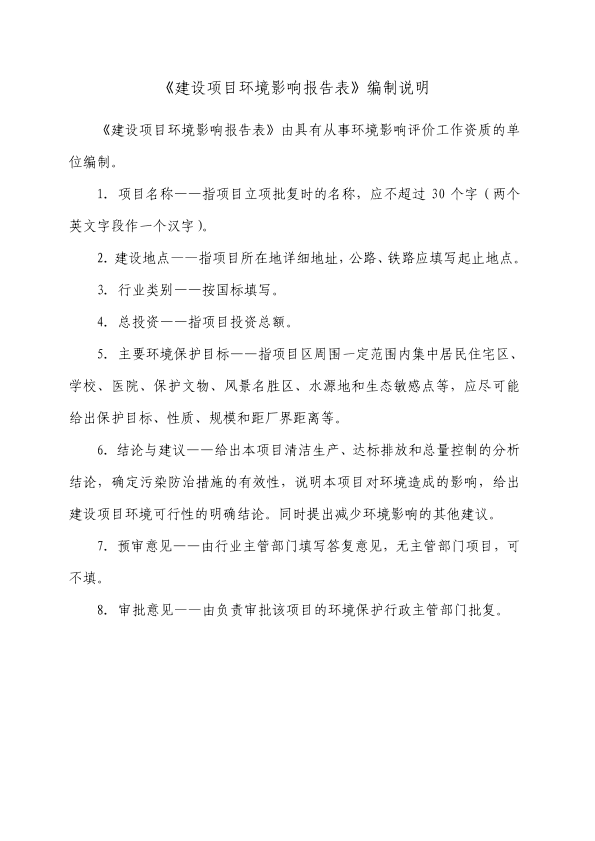 《建设项目环境影响报告表》编制说明

《建设项目环境影响报告表》由具有从事环境影响评价工作资质的单位编制。

1. 项目名称——指项目立项批复时的名称，应不超过 30 个字（两个英文字段作一个汉字）。

2. 建设地点——指项目所在地详细地址，公路、铁路应填写起止地点。

3. 行业类别——按国标填写。

4. 总投资——指项目投资总额。

5. 主要环境保护目标——指项目区周围一定范围内集中居民住宅区、学校、医院、保护文物、风景名胜区、水源地和生态敏感点等，应尽可能给出保护目标、性质、规模和距厂界距离等。

6. 结论与建议——给出本项目清洁生产、达标排放和总量控制的分析结论，确定污染防治措施的有效性，说明本项目对环境造成的影响，给出建设项目环境可行性的明确结论。同时提出减少环境影响的其他建议。

7. 预审意见——由行业主管部门填写答复意见，无主管部门项目，可不填。

8. 审批意见——由负责审批该项目的环境保护行政主管部门批复。